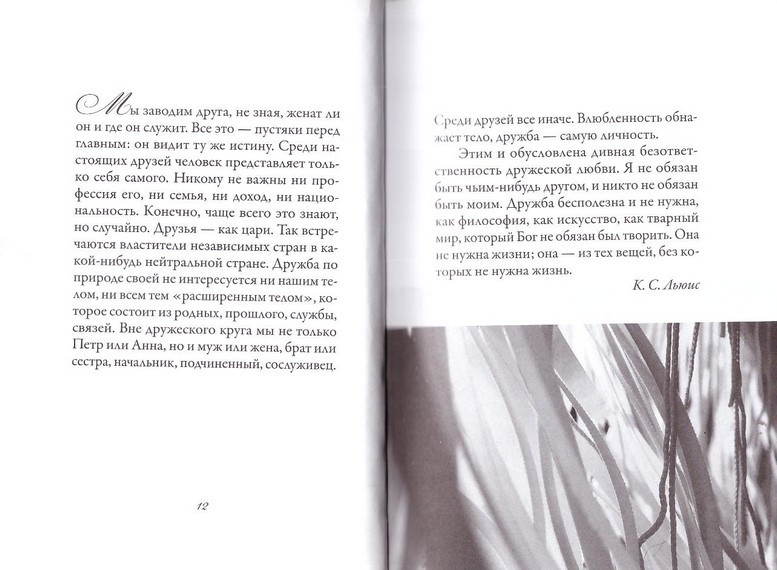 Мы заводим друга, не зная, женат ли он и где он служит. Все это — пустяки перед главным: он видит ту же истину. Среди настоящих друзей человек представляет только себя самого. Никому не важны ни профессия его, ни семья, ни доход, ни национальность. Конечно, чаще всего это знают, но случайно. Друзья — как цари. Так встречаются властители независимых стран в какой-нибудь нейтральной стране. Дружба по природе своей не интересуется ни нашим телом, ни всем тем «расширенным телом», которое состоит из родных, прошлого, службы, связей. Вне дружеского круга мы не только Петр или Анна, но и муж или жена, брат или сестра, начальник, подчиненный, сослуживец.

12

Среди друзей все иначе. Влюбленность обнажает тело, дружба — самую личность.

Этим и обусловлена дивная безответственность дружеской любви. Я не обязан быть чьим-нибудь другом, и никто не обязан быть моим. Дружба бесполезна и не нужна, как философия, как искусство, как тварный мир, который Бог не обязан был творить. Она не нужна жизни; она — из тех вещей, без которых не нужна жизнь.

К. С. Льюис